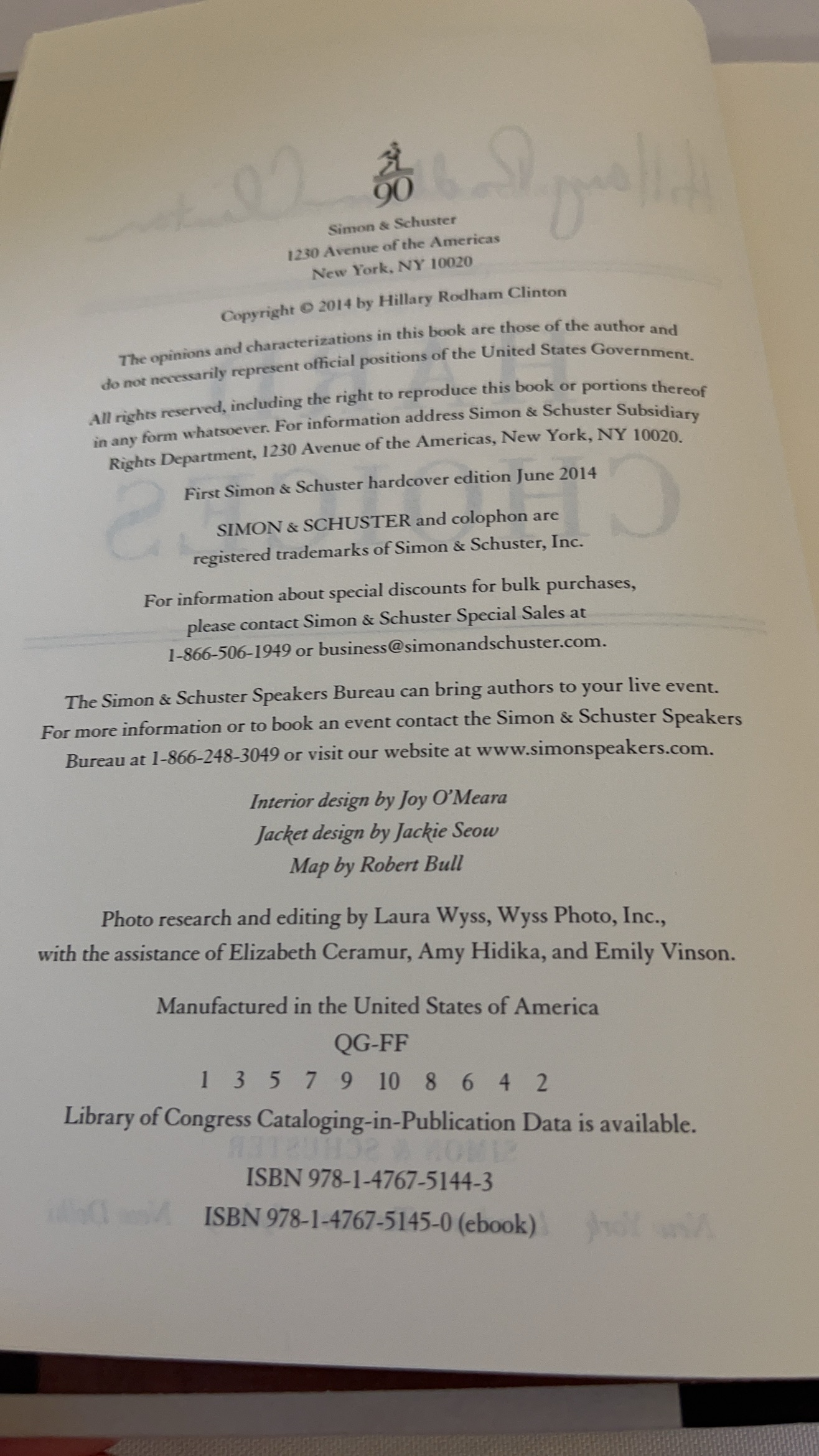 90

Simon & Schuster
1230 Avenue of the Americas
New York, NY 10020

Copyright © 2014 by Hillary Rodham Clinton

The opinions and characterizations in this book are those of the author and do not necessarily represent official positions of the United States Government.

All rights reserved, including the right to reproduce this book or portions thereof in any form whatsoever. For information address Simon & Schuster Subsidiary Rights Department, 1230 Avenue of the Americas, New York, NY 10020.

First Simon & Schuster hardcover edition June 2014

SIMON & SCHUSTER and colophon are registered trademarks of Simon & Schuster, Inc.

For information about special discounts for bulk purchases, please contact Simon & Schuster Special Sales at 1-866-506-1949 or business@simonandschuster.com.

The Simon & Schuster Speakers Bureau can bring authors to your live event. For more information or to book an event contact the Simon & Schuster Speakers Bureau at 1-866-248-3049 or visit our website at www.simonspeakers.com.

Interior design by Joy O'Meara
Jacket design by Jackie Seow
Map by Robert Bull

Photo research and editing by Laura Wyss, Wyss Photo, Inc., with the assistance of Elizabeth Ceramur, Amy Hidika, and Emily Vinson.

Manufactured in the United States of America

QG-FF

1 3 5 7 9 10 8 6 4 2

Library of Congress Cataloging-in-Publication Data is available.

ISBN 978-1-4767-5144-3
ISBN 978-1-4767-5145-0 (ebook)